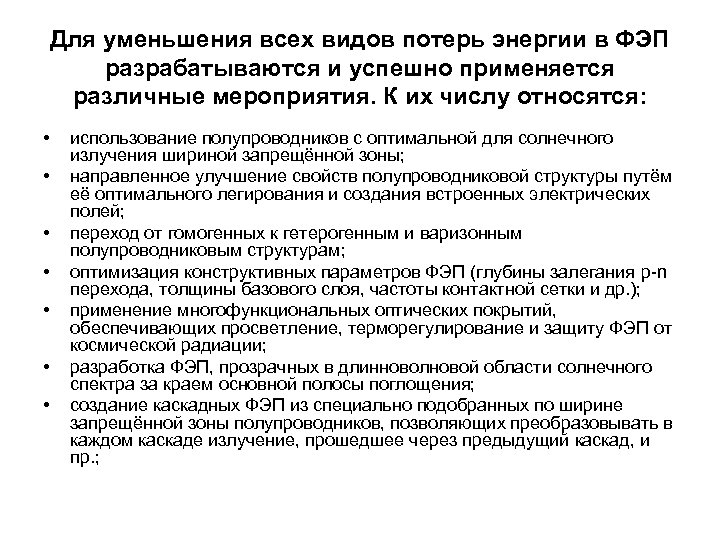 Для уменьшения всех видов потерь энергии в ФЭП разрабатываются и успешно применяется различные мероприятия. К их числу относятся:

• использование полупроводников с оптимальной для солнечного излучения шириной запрещённой зоны;
• направленное улучшение свойств полупроводниковой структуры путём её оптимального легирования и создания встроенных электрических полей;
• переход от гомогенных к гетерогенным и варизонным полупроводниковым структурам;
• оптимизация конструктивных параметров ФЭП (глубины залегания p-n перехода, толщины базового слоя, частоты контактной сетки и др.);
• применение многофункциональных оптических покрытий, обеспечивающих просветление, терморегулирование и защиту ФЭП от космической радиации;
• разработка ФЭП, прозрачных в длинноволновой области солнечного спектра за краем основной полосы поглощения;
• создание каскадных ФЭП из специально подобранных по ширине запрещённой зоны полупроводников, позволяющих преобразовывать в каждом каскаде излучение, прошедшее через предыдущий каскад, и пр.;